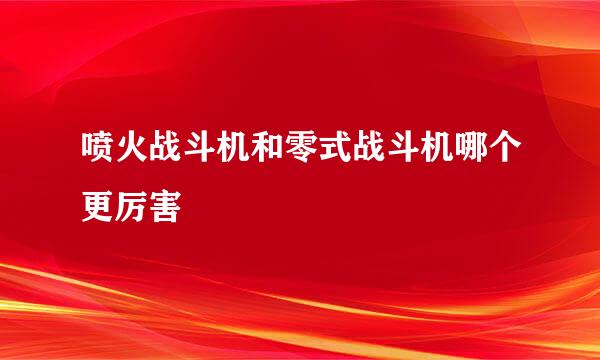 喷火战斗机和零式战斗机哪个更厉害